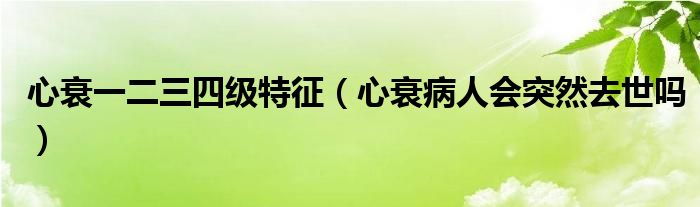 心衰一二三四级特征（心衰病人会突然去世吗）